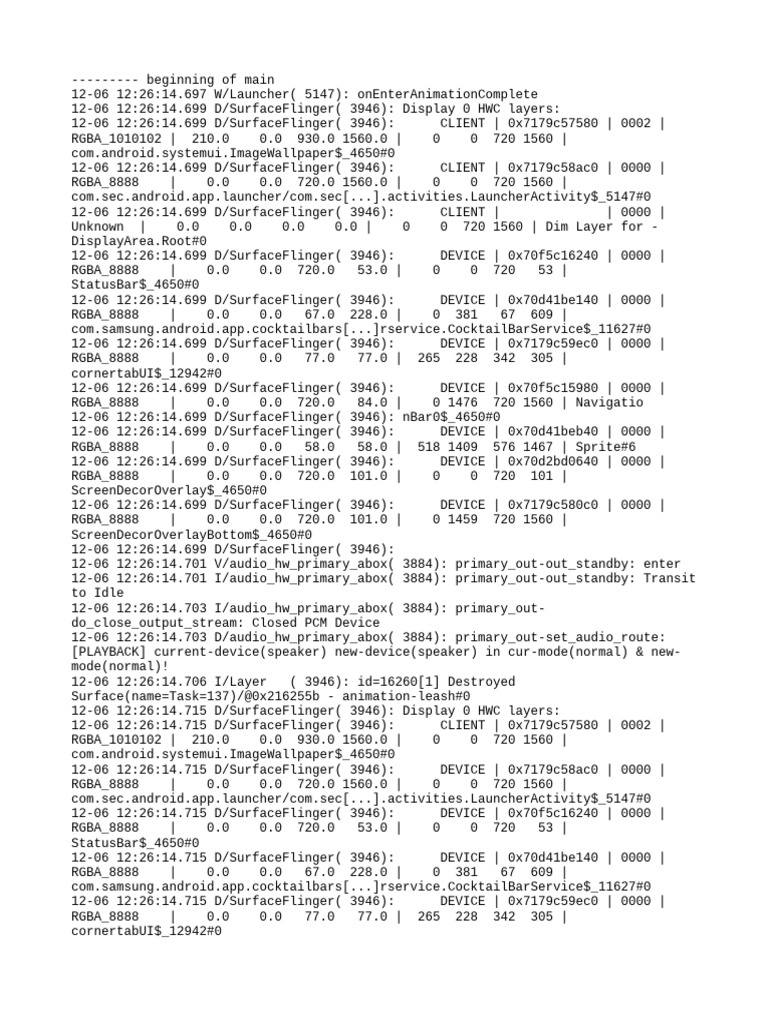 --------- beginning of main
12-06 12:26:14.697 W/Launcher( 5147): onEnterAnimationComplete
12-06 12:26:14.699 D/SurfaceFlinger( 3946): Display 0 HWC layers:
12-06 12:26:14.699 D/SurfaceFlinger( 3946): CLIENT | 0x7179c57580 | 0002 | RGBA_1010102 | 210.0 0.0 930.0 1560.0 | 0 0 720 1560 | com.android.systemui.ImageWallpaper$_4650#0
12-06 12:26:14.699 D/SurfaceFlinger( 3946): CLIENT | 0x7179c58ac0 | 0000 | RGBA_8888 | 0.0 0.0 720.0 1560.0 | 0 0 720 1560 | com.sec.android.app.launcher/com.sec[...].activities.LauncherActivity$_5147#0
12-06 12:26:14.699 D/SurfaceFlinger( 3946): CLIENT | | 0000 | Unknown | 0.0 0.0 0.0 0.0 | 0 0 720 1560 | Dim Layer for - DisplayArea.Root#0
12-06 12:26:14.699 D/SurfaceFlinger( 3946): DEVICE | 0x70f5c16240 | 0000 | RGBA_8888 | 0.0 0.0 720.0 53.0 | 0 0 720 53 | StatusBar$_4650#0
12-06 12:26:14.699 D/SurfaceFlinger( 3946): DEVICE | 0x70d41be140 | 0000 | RGBA_8888 | 0.0 0.0 67.0 228.0 | 0 381 67 609 | com.samsung.android.app.cocktailbars[...]rservice.CocktailBarService$_11627#0
12-06 12:26:14.699 D/SurfaceFlinger( 3946): DEVICE | 0x7179c59ec0 | 0000 | RGBA_8888 | 0.0 0.0 77.0 77.0 | 265 228 342 305 | cornertabUI$_12942#0
12-06 12:26:14.699 D/SurfaceFlinger( 3946): DEVICE | 0x70f5c15980 | 0000 | RGBA_8888 | 0.0 0.0 720.0 84.0 | 0 1476 720 1560 | Navigatio
12-06 12:26:14.699 D/SurfaceFlinger( 3946): nBar0$_4650#0
12-06 12:26:14.699 D/SurfaceFlinger( 3946): DEVICE | 0x70d41beb40 | 0000 | RGBA_8888 | 0.0 0.0 58.0 58.0 | 518 1409 576 1467 | Sprite#6
12-06 12:26:14.699 D/SurfaceFlinger( 3946): DEVICE | 0x70d2bd0640 | 0000 | RGBA_8888 | 0.0 0.0 720.0 101.0 | 0 0 720 101 | ScreenDecorOverlay$_4650#0
12-06 12:26:14.699 D/SurfaceFlinger( 3946): DEVICE | 0x7179c580c0 | 0000 | RGBA_8888 | 0.0 0.0 720.0 101.0 | 0 1459 720 1560 | ScreenDecorOverlayBottom$_4650#0
12-06 12:26:14.699 D/SurfaceFlinger( 3946):
12-06 12:26:14.701 V/audio_hw_primary_abox( 3884): primary_out-out_standby: enter
12-06 12:26:14.701 I/audio_hw_primary_abox( 3884): primary_out-out_standby: Transit to Idle
12-06 12:26:14.703 I/audio_hw_primary_abox( 3884): primary_out-do_close_output_stream: Closed PCM Device
12-06 12:26:14.703 D/audio_hw_primary_abox( 3884): primary_out-set_audio_route: [PLAYBACK] current-device(speaker) new-device(speaker) in cur-mode(normal) & new-mode(normal)!
12-06 12:26:14.706 I/Layer ( 3946): id=16260[1] Destroyed Surface(name=Task=137)/@0x216255b - animation-leash#0
12-06 12:26:14.715 D/SurfaceFlinger( 3946): Display 0 HWC layers:
12-06 12:26:14.715 D/SurfaceFlinger( 3946): CLIENT | 0x7179c57580 | 0002 | RGBA_1010102 | 210.0 0.0 930.0 1560.0 | 0 0 720 1560 | com.android.systemui.ImageWallpaper$_4650#0
12-06 12:26:14.715 D/SurfaceFlinger( 3946): DEVICE | 0x7179c58ac0 | 0000 | RGBA_8888 | 0.0 0.0 720.0 1560.0 | 0 0 720 1560 | com.sec.android.app.launcher/com.sec[...].activities.LauncherActivity$_5147#0
12-06 12:26:14.715 D/SurfaceFlinger( 3946): DEVICE | 0x70f5c16240 | 0000 | RGBA_8888 | 0.0 0.0 720.0 53.0 | 0 0 720 53 | StatusBar$_4650#0
12-06 12:26:14.715 D/SurfaceFlinger( 3946): DEVICE | 0x70d41be140 | 0000 | RGBA_8888 | 0.0 0.0 67.0 228.0 | 0 381 67 609 | com.samsung.android.app.cocktailbars[...]rservice.CocktailBarService$_11627#0
12-06 12:26:14.715 D/SurfaceFlinger( 3946): DEVICE | 0x7179c59ec0 | 0000 | RGBA_8888 | 0.0 0.0 77.0 77.0 | 265 228 342 305 | cornertabUI$_12942#0